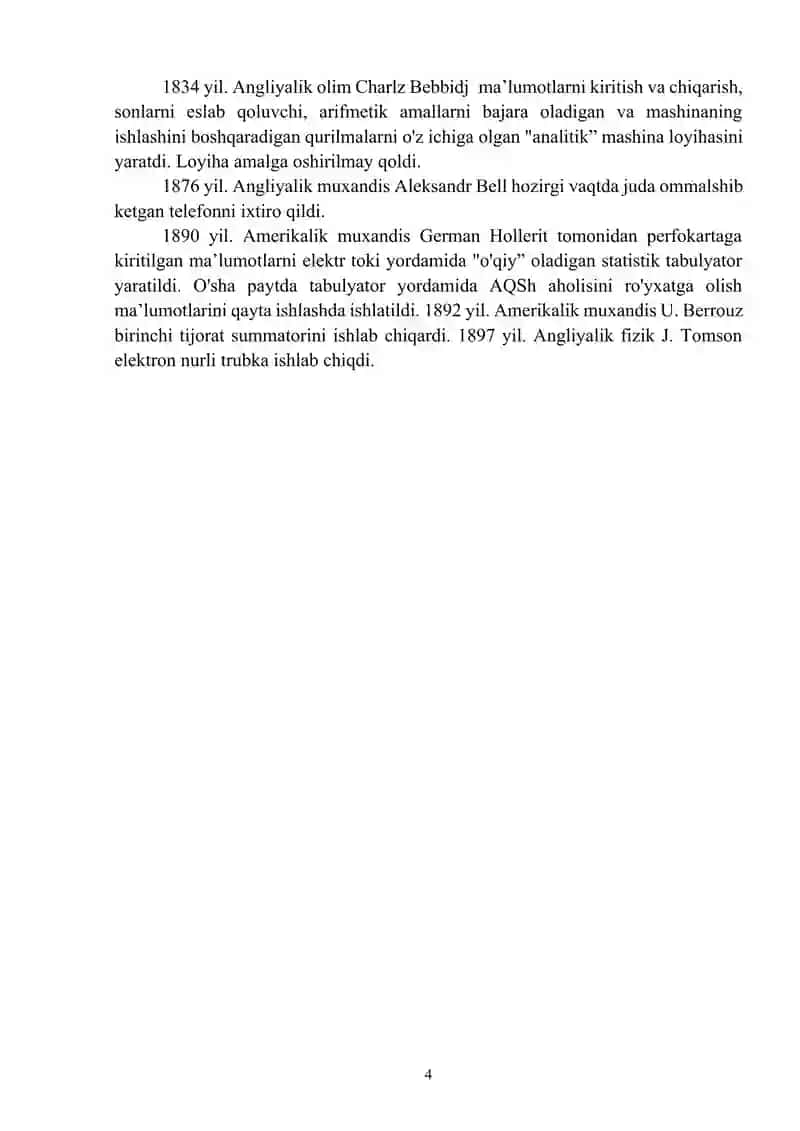 1834 yil. Angliyalik olim Charlz Bebbidj  ma’lumotlarni kiritish va chiqarish, sonlarni eslab qoluvchi, arifmetik amallarni bajara oladigan va mashinaning ishlashini boshqaradigan qurilmalarni o'z ichiga olgan "analitik” mashina loyihasini yaratdi. Loyiha amalga oshirilmay qoldi.

1876 yil. Angliyalik muxandis Aleksandr Bell hozirgi vaqtda juda ommalshib ketgan telefonni ixtiro qildi.

1890 yil. Amerikalik muxandis German Hollerit tomonidan perfokartaga kiritilgan ma’lumotlarni elektr toki yordamida "o'qiy” oladigan statistik tabulyator yaratildi. O'sha paytda tabulyator yordamida AQSh aholisini ro'yxatga olish ma’lumotlarini qayta ishlashda ishlatildi. 1892 yil. Amerikalik muxandis U. Berrouz birinchi tijorat summatorini ishlab chiqardi. 1897 yil. Angliyalik fizik J. Tomson elektron nurli trubka ishlab chiqdi.

4